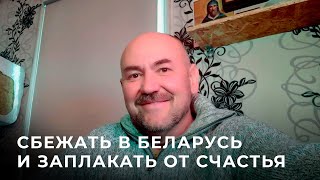 СБЕЖАТЬ В БЕЛАРУСЬ
И ЗАПЛАКАТЬ ОТ СЧАСТЬЯ